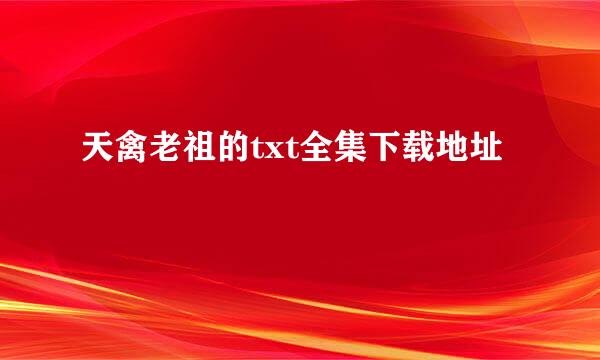 天禽老祖的txt全集下载地址